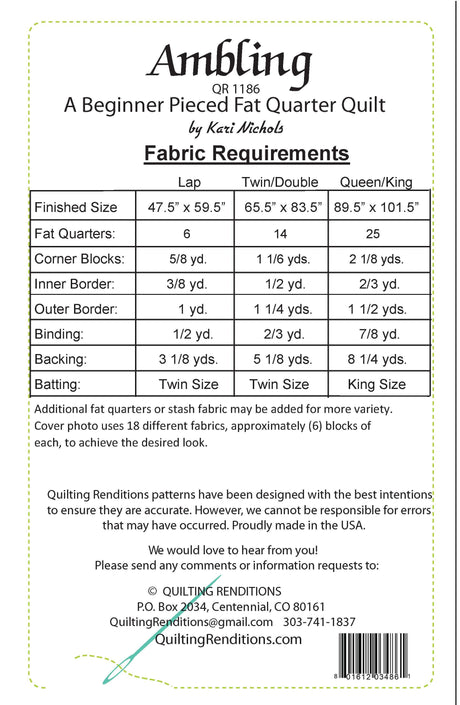 Ambling
QR 1186
A Beginner Pieced Fat Quarter Quilt
by Kari Nichols

Fabric Requirements

| | Lap | Twin/Double | Queen/King |
|---|---|---|---|
| Finished Size | 47.5" x 59.5" | 65.5" x 83.5" | 89.5" x 101.5" |
| Fat Quarters: | 6 | 14 | 25 |
| Corner Blocks: | 5/8 yd. | 1 1/6 yds. | 2 1/8 yds. |
| Inner Border: | 3/8 yd. | 1/2 yd. | 2/3 yd. |
| Outer Border: | 1 yd. | 1 1/4 yds. | 1 1/2 yds. |
| Binding: | 1/2 yd. | 2/3 yd. | 7/8 yd. |
| Backing: | 3 1/8 yds. | 5 1/8 yds. | 8 1/4 yds. |
| Batting: | Twin Size | Twin Size | King Size |

Additional fat quarters or stash fabric may be added for more variety. Cover photo uses 18 different fabrics, approximately (6) blocks of each, to achieve the desired look.

Quilting Renditions patterns have been designed with the best intentions to ensure they are accurate. However, we cannot be responsible for errors that may have occurred. Proudly made in the USA.

We would love to hear from you!
Please send any comments or information requests to:

© QUILTING RENDITIONS
P.O. Box 2034, Centennial, CO 80161
QuiltingRenditions@gmail.com 303-741-1837
QuiltingRenditions.com

8 01612 03486 1